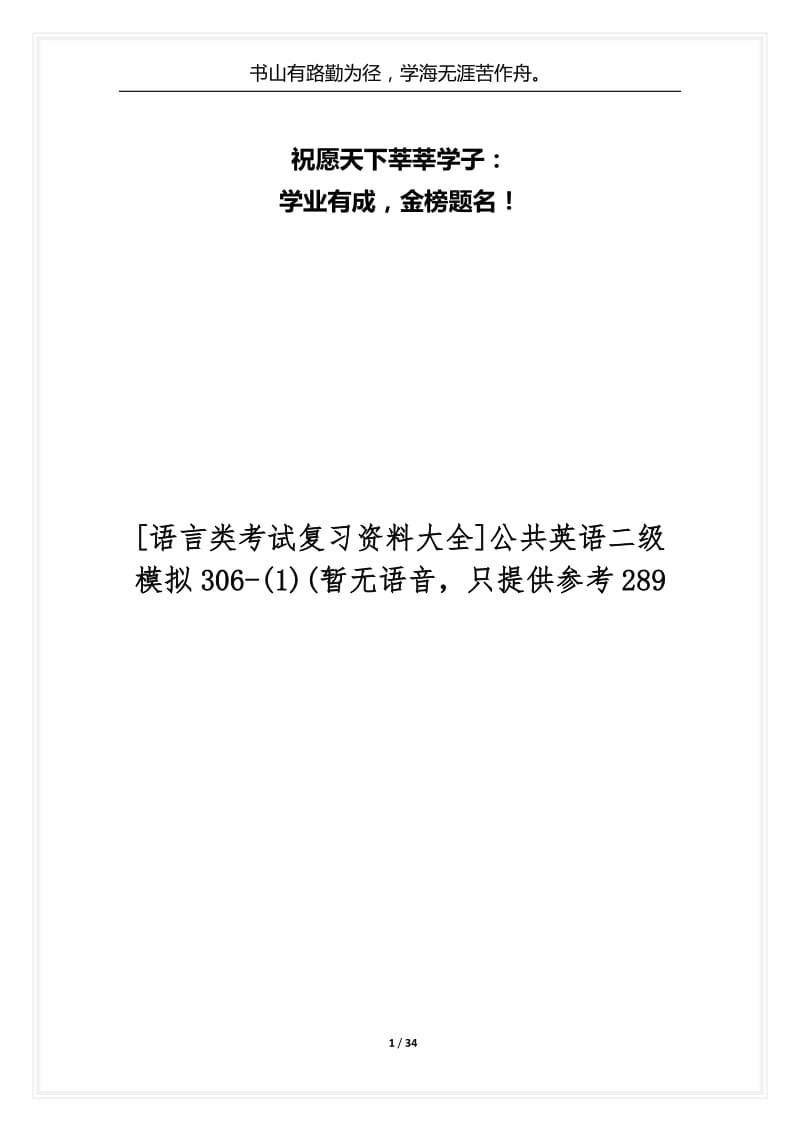 书山有路勤为径，学海无涯苦作舟。

祝愿天下莘莘学子：
学业有成，金榜题名！

[语言类考试复习资料大全]公共英语二级模拟306-(1)(暂无语音，只提供参考289

1 / 34